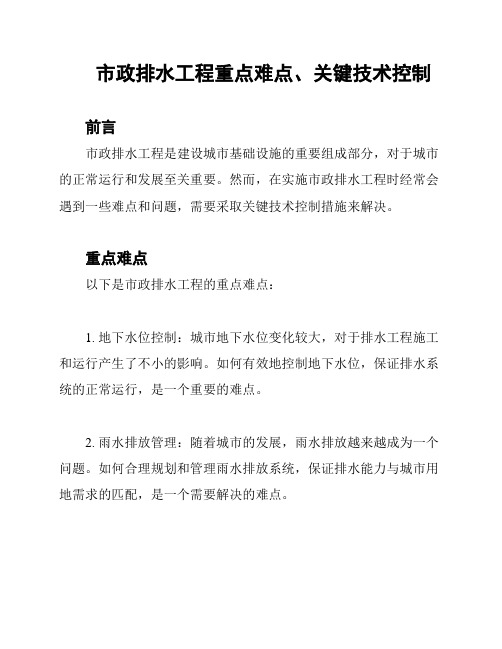 市政排水工程重点难点、关键技术控制

前言

市政排水工程是建设城市基础设施的重要组成部分，对于城市的正常运行和发展至关重要。然而，在实施市政排水工程时经常会遇到一些难点和问题，需要采取关键技术控制措施来解决。

重点难点

以下是市政排水工程的重点难点：

1. 地下水位控制：城市地下水位变化较大，对于排水工程施工和运行产生了不小的影响。如何有效地控制地下水位，保证排水系统的正常运行，是一个重要的难点。

2. 雨水排放管理：随着城市的发展，雨水排放越来越成为一个问题。如何合理规划和管理雨水排放系统，保证排水能力与城市用地需求的匹配，是一个需要解决的难点。